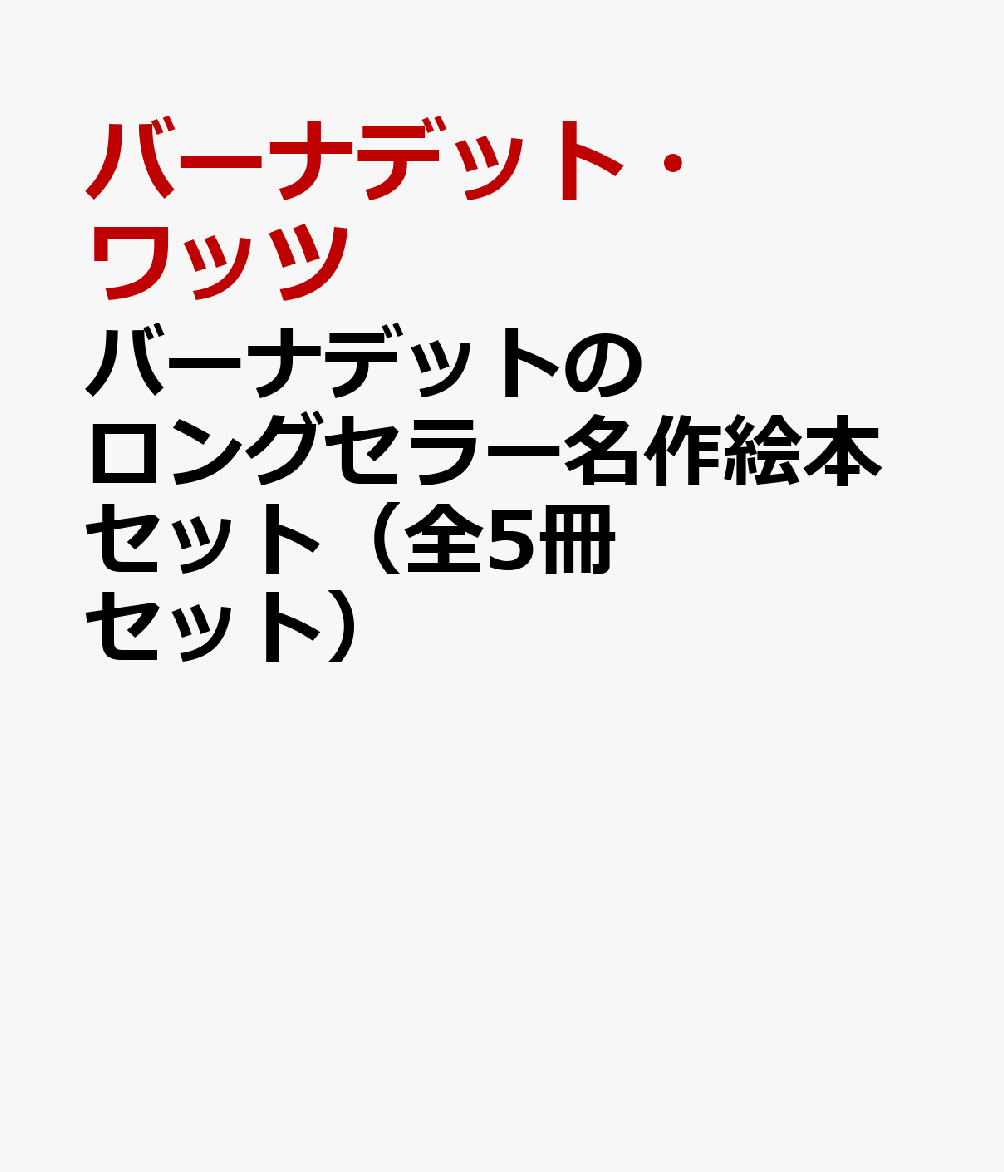 バーナデット・ワッツ

バーナデットのロングセラー名作絵本セット（全5冊セット）